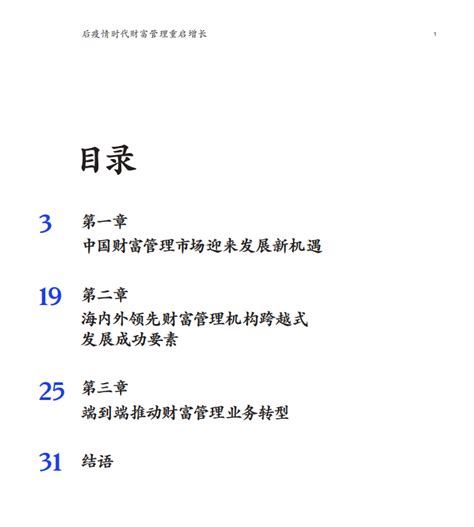 后疫情时代财富管理重启增长

1

目录

3 第一章
中国财富管理市场迎来发展新机遇

19 第二章
海内外领先财富管理机构跨越式发展成功要素

25 第三章
端到端推动财富管理业务转型

31 结语